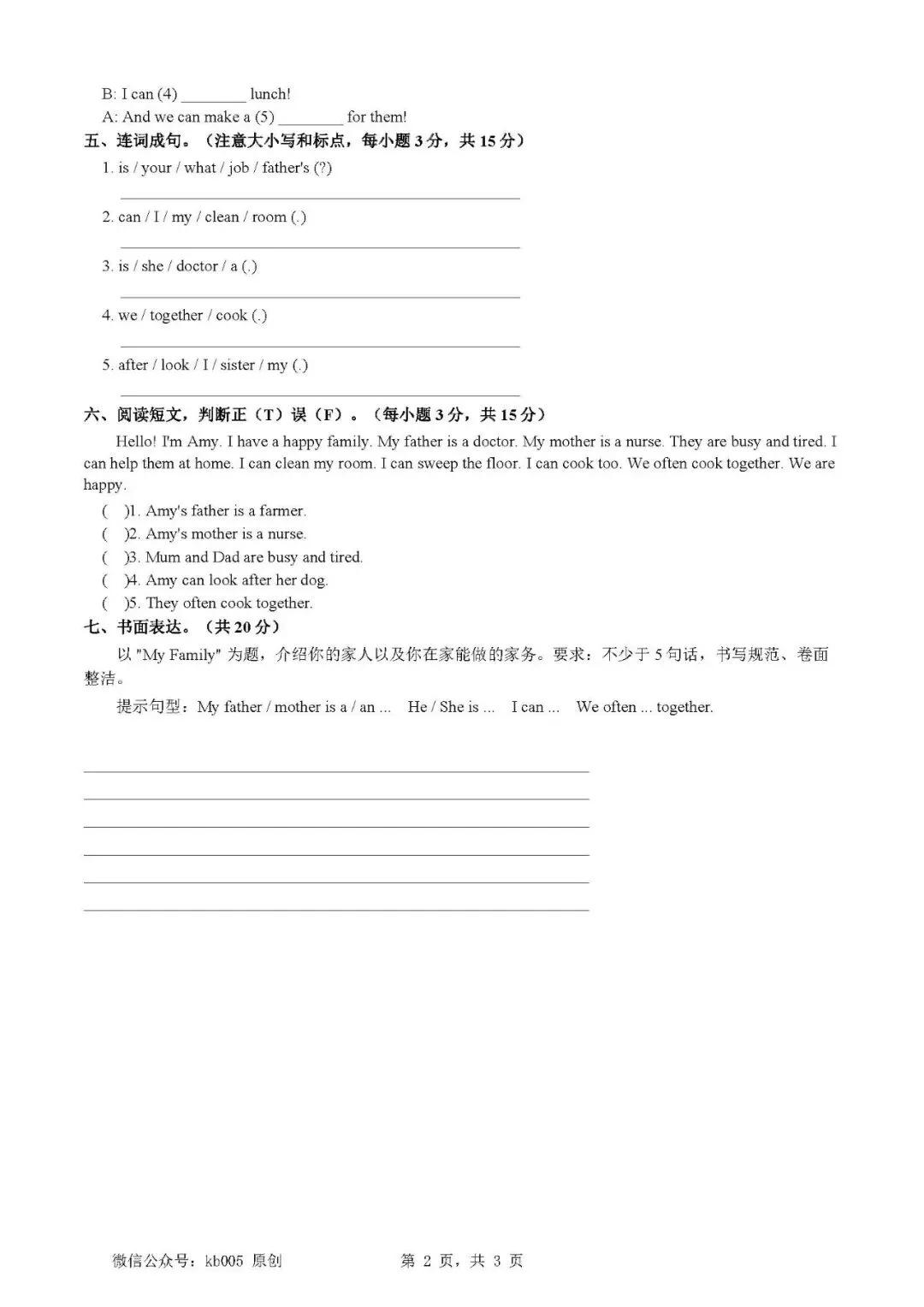 B: I can (4) ____ lunch!
A: And we can make a (5) ____ for them!

五、连词成句。（注意大小写和标点，每小题3分，共15分）

1. is / your / what / job / father's (?)
____

2. can / I / my / clean / room (.)
____

3. is / she / doctor / a (.)
____

4. we / together / cook (.)
____

5. after / look / I / sister / my (.)
____

六、阅读短文，判断正（T）误（F）。（每小题3分，共15分）

Hello! I'm Amy. I have a happy family. My father is a doctor. My mother is a nurse. They are busy and tired. I can help them at home. I can clean my room. I can sweep the floor. I can cook too. We often cook together. We are happy.

( )1. Amy's father is a farmer.
( )2. Amy's mother is a nurse.
( )3. Mum and Dad are busy and tired.
( )4. Amy can look after her dog.
( )5. They often cook together.

七、书面表达。（共20分）

以"My Family"为题，介绍你的家人以及你在家能做的家务。要求：不少于5句话，书写规范、卷面整洁。

提示句型：My father / mother is a / an ... He / She is ... I can ... We often ... together.

____
____
____
____
____
____

微信公众号：kb005 原创 第2页，共3页